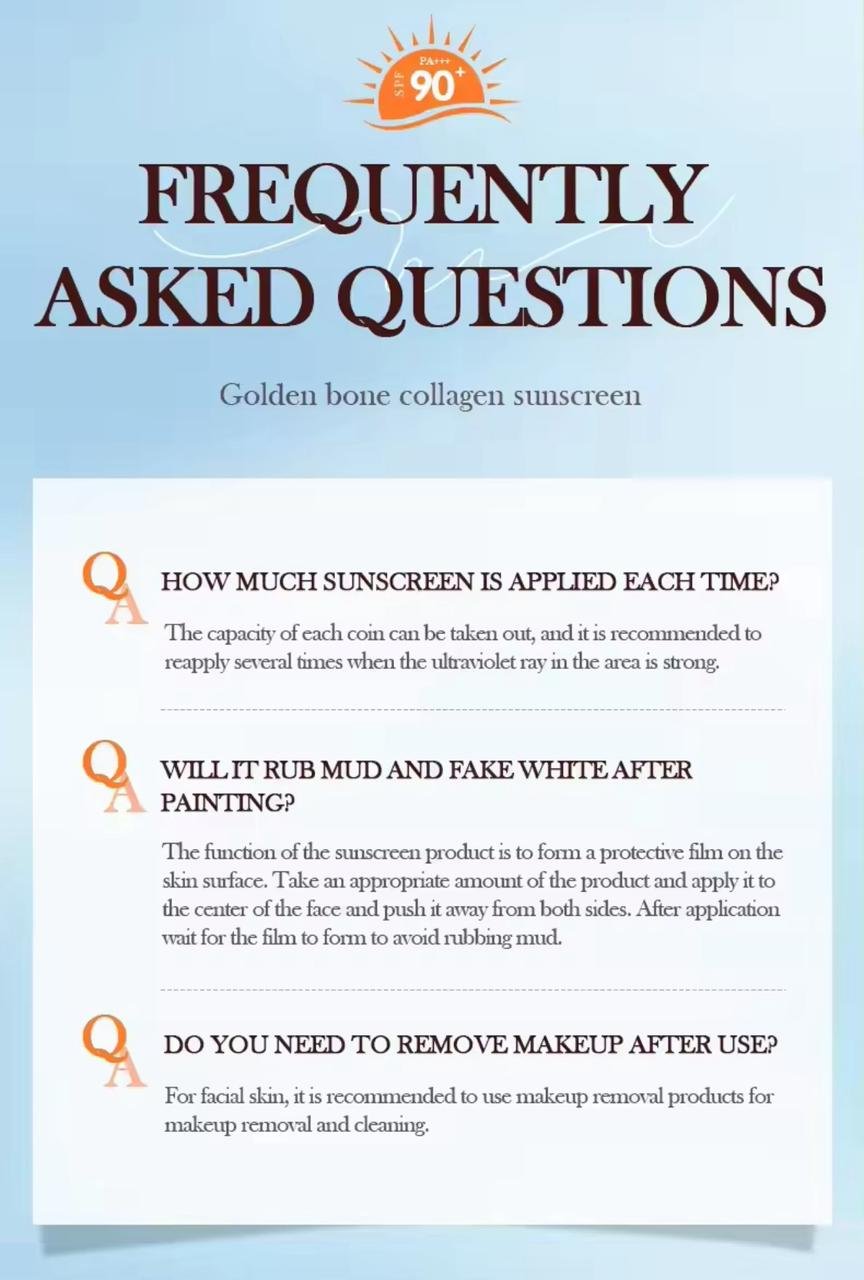 PA+++
SPF 90+

FREQUENTLY ASKED QUESTIONS

Golden bone collagen sunscreen

QA HOW MUCH SUNSCREEN IS APPLIED EACH TIME?

The capacity of each coin can be taken out, and it is recommended to reapply several times when the ultraviolet ray in the area is strong.

QA WILL IT RUB MUD AND FAKE WHITE AFTER PAINTING?

The function of the sunscreen product is to form a protective film on the skin surface. Take an appropriate amount of the product and apply it to the center of the face and push it away from both sides. After application wait for the film to form to avoid rubbing mud.

QA DO YOU NEED TO REMOVE MAKEUP AFTER USE?

For facial skin, it is recommended to use makeup removal products for makeup removal and cleaning.